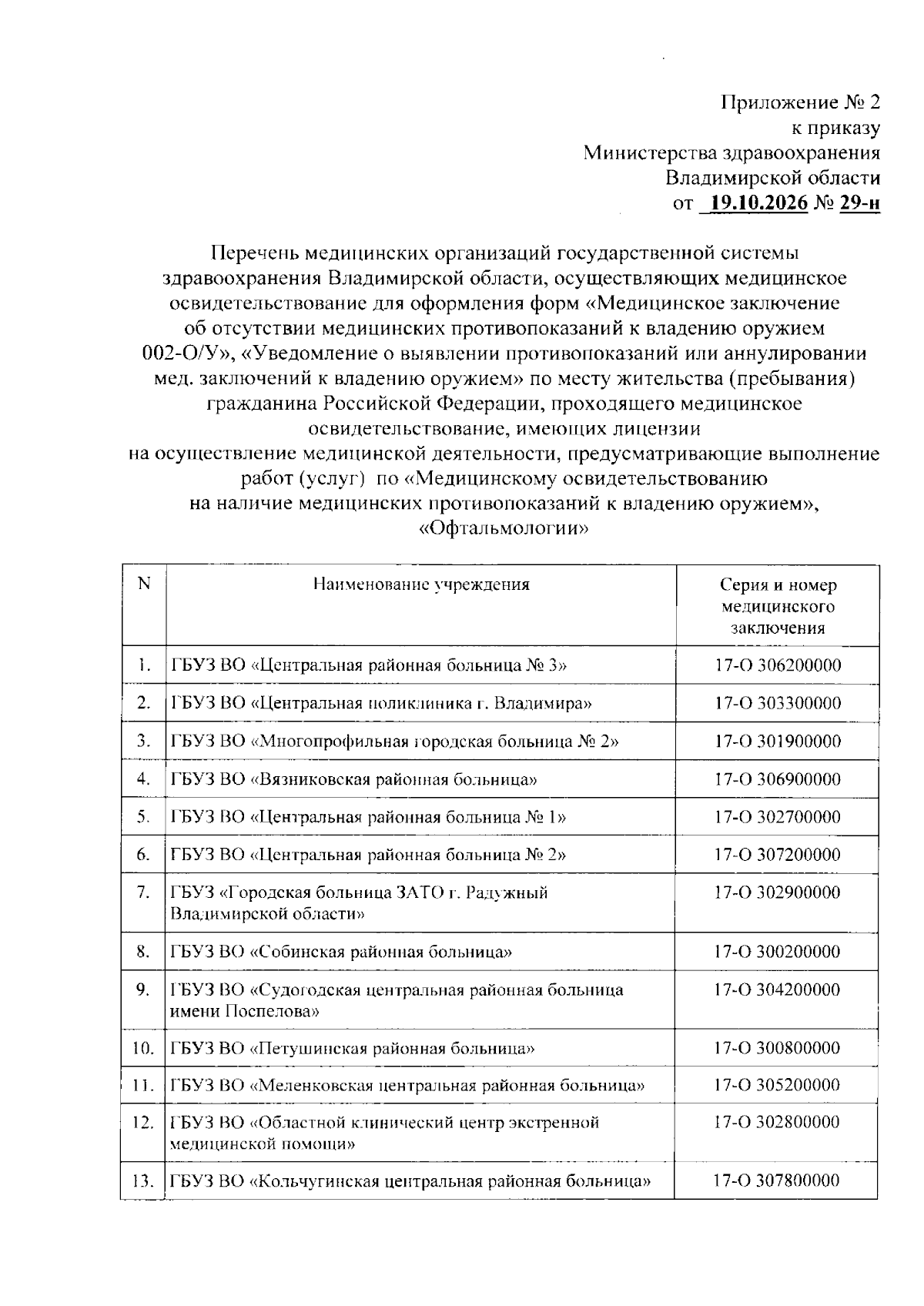 Приложение № 2
к приказу
Министерства здравоохранения
Владимирской области
от 19.10.2026 № 29-н

Перечень медицинских организаций государственной системы здравоохранения Владимирской области, осуществляющих медицинское освидетельствование для оформления форм «Медицинское заключение об отсутствии медицинских противопоказаний к владению оружием 002-О/У», «Уведомление о выявлении противопоказаний или аннулировании мед. заключений к владению оружием» по месту жительства (пребывания) гражданина Российской Федерации, проходящего медицинское освидетельствование, имеющих лицензии на осуществление медицинской деятельности, предусматривающие выполнение работ (услуг) по «Медицинскому освидетельствованию на наличие медицинских противопоказаний к владению оружием», «Офтальмологии»

| N | Наименование учреждения | Серия и номер медицинского заключения |
|---|---|---|
| 1. | ГБУЗ ВО «Центральная районная больница № 3» | 17-О 306200000 |
| 2. | ГБУЗ ВО «Центральная поликлиника г. Владимира» | 17-О 303300000 |
| 3. | ГБУЗ ВО «Многопрофильная городская больница № 2» | 17-О 301900000 |
| 4. | ГБУЗ ВО «Вязниковская районная больница» | 17-О 306900000 |
| 5. | ГБУЗ ВО «Центральная районная больница № 1» | 17-О 302700000 |
| 6. | ГБУЗ ВО «Центральная районная больница № 2» | 17-О 307200000 |
| 7. | ГБУЗ «Городская больница ЗАТО г. Радужный Владимирской области» | 17-О 302900000 |
| 8. | ГБУЗ ВО «Собинская районная больница» | 17-О 300200000 |
| 9. | ГБУЗ ВО «Судогодская центральная районная больница имени Поспелова» | 17-О 304200000 |
| 10. | ГБУЗ ВО «Петушинская районная больница» | 17-О 300800000 |
| 11. | ГБУЗ ВО «Меленковская центральная районная больница» | 17-О 305200000 |
| 12. | ГБУЗ ВО «Областной клинический центр экстренной медицинской помощи» | 17-О 302800000 |
| 13. | ГБУЗ ВО «Кольчугинская центральная районная больница» | 17-О 307800000 |